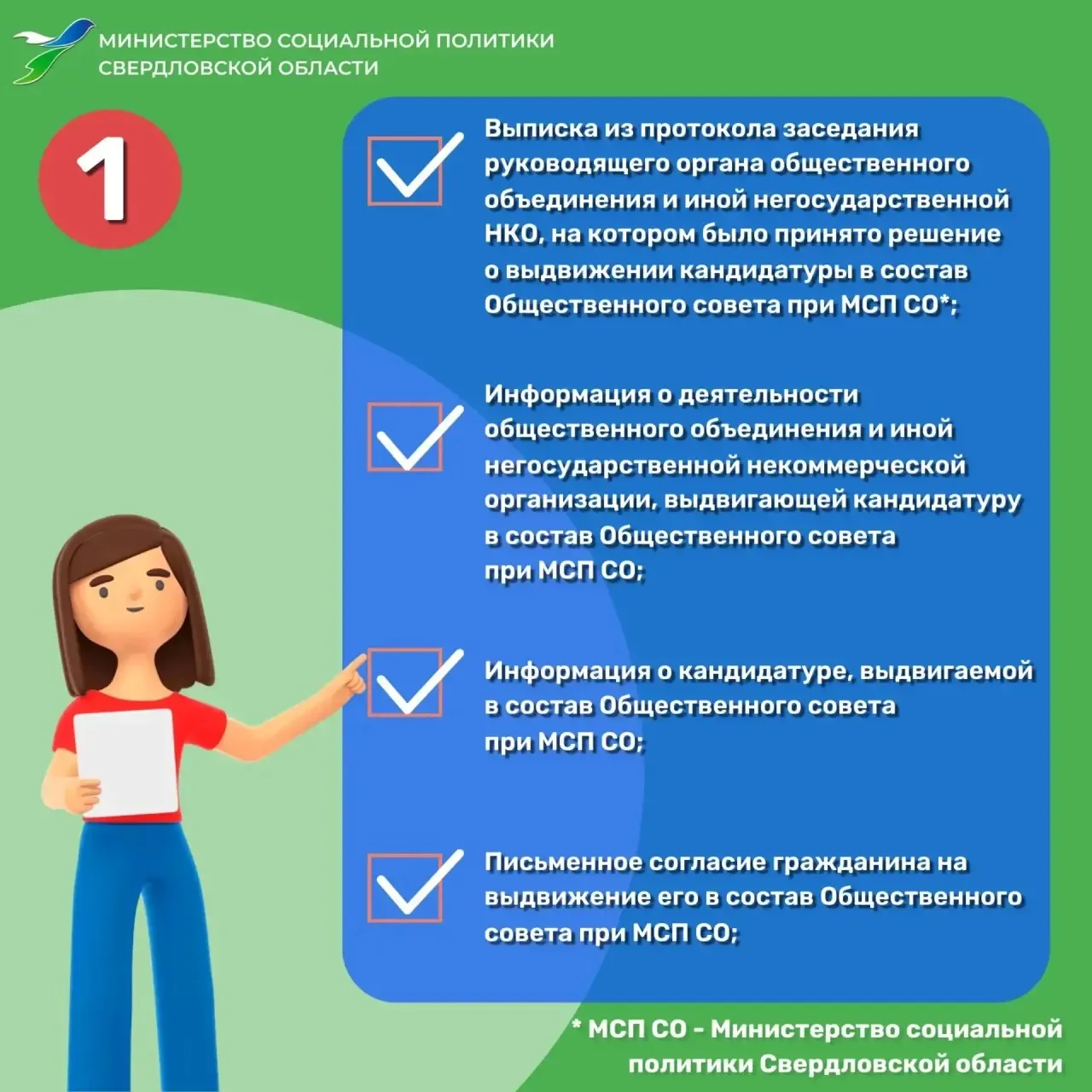 МИНИСТЕРСТВО СОЦИАЛЬНОЙ ПОЛИТИКИ
СВЕРДЛОВСКОЙ ОБЛАСТИ

1

☑ Выписка из протокола заседания руководящего органа общественного объединения и иной негосударственной НКО, на котором было принято решение о выдвижении кандидатуры в состав Общественного совета при МСП СО*;

☑ Информация о деятельности общественного объединения и иной негосударственной некоммерческой организации, выдвигающей кандидатуру в состав Общественного совета при МСП СО;

☑ Информация о кандидатуре, выдвигаемой в состав Общественного совета при МСП СО;

☑ Письменное согласие гражданина на выдвижение его в состав Общественного совета при МСП СО;

* МСП СО - Министерство социальной политики Свердловской области